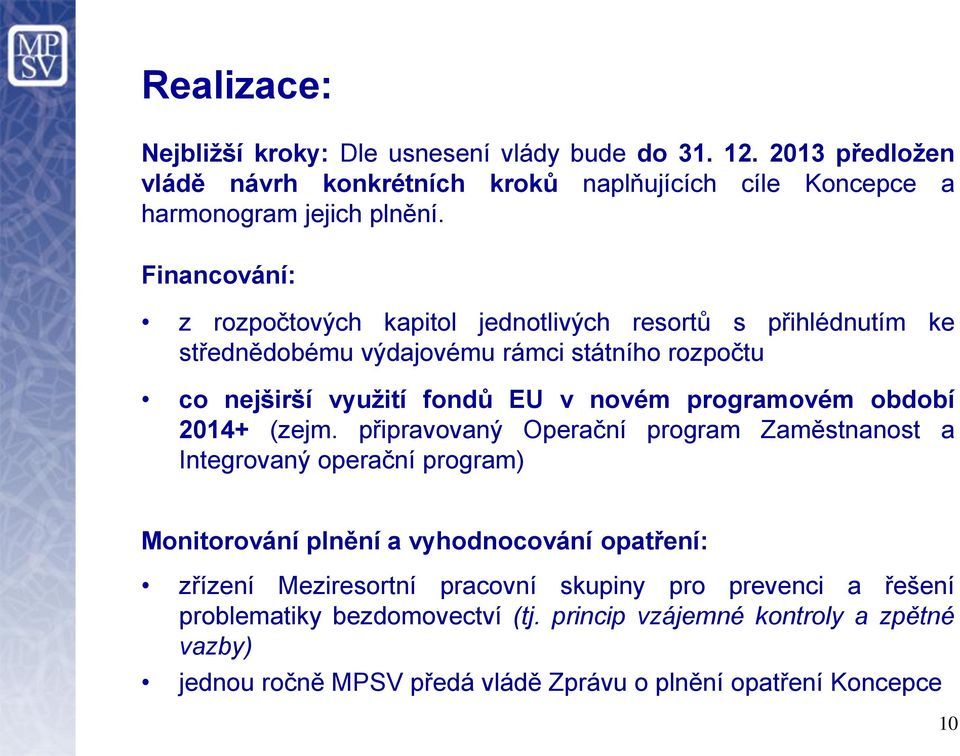 MP
SV

Realizace:

Nejbližší kroky: Dle usnesení vlády bude do 31. 12. 2013 předložen vládě návrh konkrétních kroků naplňujících cíle Koncepce a harmonogram jejich plnění.

Financování:

• z rozpočtových kapitol jednotlivých resortů s přihlédnutím ke střednědobému výdajovému rámci státního rozpočtu

• co nejširší využití fondů EU v novém programovém období 2014+ (zejm. připravovaný Operační program Zaměstnanost a Integrovaný operační program)

Monitorování plnění a vyhodnocování opatření:

• zřízení Meziresortní pracovní skupiny pro prevenci a řešení problematiky bezdomovectví (tj. princip vzájemné kontroly a zpětné vazby)

• jednou ročně MPSV předá vládě Zprávu o plnění opatření Koncepce

10